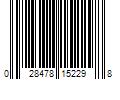 0 28478 15229 8